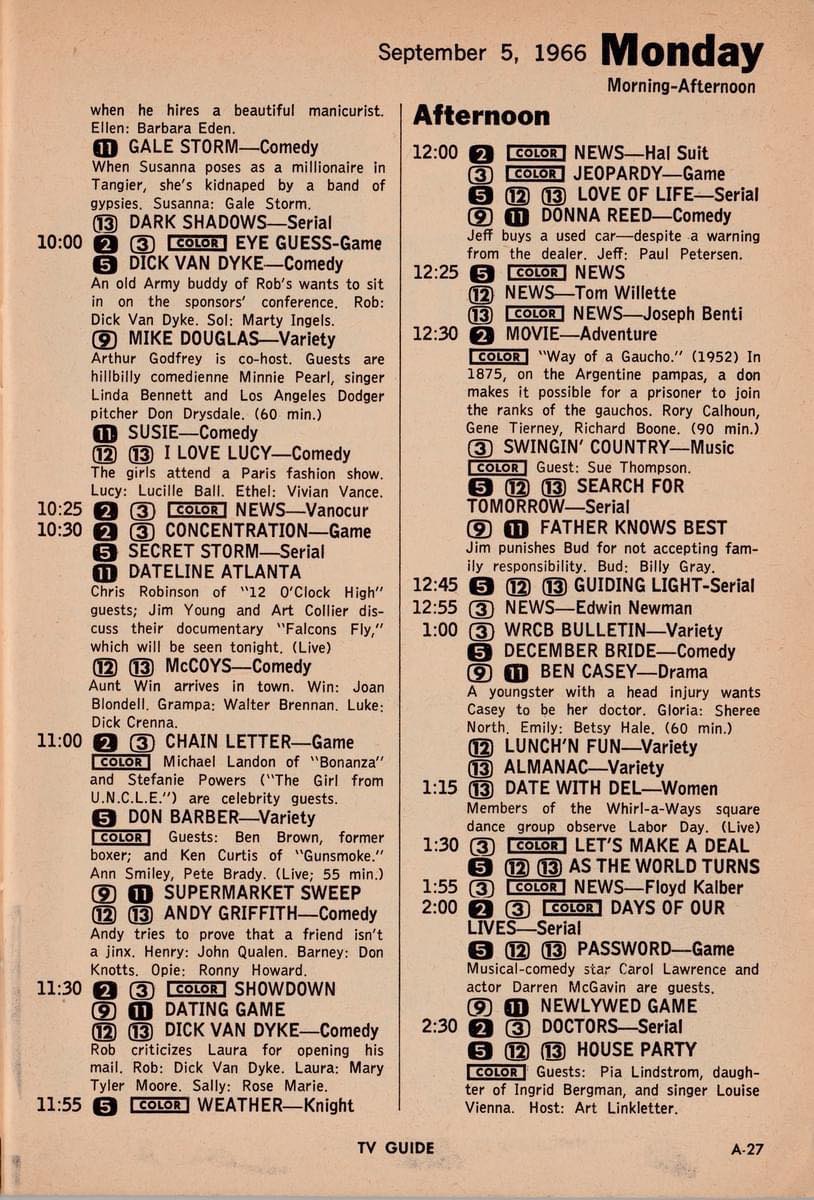 September 5, 1966 Monday
Morning-Afternoon

when he hires a beautiful manicurist. Ellen: Barbara Eden.
11 GALE STORM—Comedy
When Susanna poses as a millionaire in Tangier, she's kidnaped by a band of gypsies. Susanna: Gale Storm.
13 DARK SHADOWS—Serial
10:00 2 3 COLOR EYE GUESS-Game
5 DICK VAN DYKE—Comedy
An old Army buddy of Rob's wants to sit in on the sponsors' conference. Rob: Dick Van Dyke. Sol: Marty Ingels.
9 MIKE DOUGLAS—Variety
Arthur Godfrey is co-host. Guests are hillbilly comedienne Minnie Pearl, singer Linda Bennett and Los Angeles Dodger pitcher Don Drysdale. (60 min.)
11 SUSIE—Comedy
12 13 I LOVE LUCY—Comedy
The girls attend a Paris fashion show. Lucy: Lucille Ball. Ethel: Vivian Vance.
10:25 2 3 COLOR NEWS—Vanocur
10:30 2 3 CONCENTRATION—Game
5 SECRET STORM—Serial
11 DATELINE ATLANTA
Chris Robinson of "12 O'Clock High" guests; Jim Young and Art Collier discuss their documentary "Falcons Fly," which will be seen tonight. (Live)
12 13 McCOYS—Comedy
Aunt Win arrives in town. Win: Joan Blondell. Grampa: Walter Brennan. Luke: Dick Crenna.
11:00 2 3 CHAIN LETTER—Game
COLOR Michael Landon of "Bonanza" and Stefanie Powers ("The Girl from U.N.C.L.E.") are celebrity guests.
5 DON BARBER—Variety
COLOR Guests: Ben Brown, former boxer; and Ken Curtis of "Gunsmoke." Ann Smiley, Pete Brady. (Live; 55 min.)
9 11 SUPERMARKET SWEEP
12 13 ANDY GRIFFITH—Comedy
Andy tries to prove that a friend isn't a jinx. Henry: John Qualen. Barney: Don Knotts. Opie: Ronny Howard.
11:30 2 3 COLOR SHOWDOWN
9 11 DATING GAME
12 13 DICK VAN DYKE—Comedy
Rob criticizes Laura for opening his mail. Rob: Dick Van Dyke. Laura: Mary Tyler Moore. Sally: Rose Marie.
11:55 5 COLOR WEATHER—Knight

Afternoon
12:00 2 COLOR NEWS—Hal Suit
3 COLOR JEOPARDY—Game
5 12 13 LOVE OF LIFE—Serial
9 11 DONNA REED—Comedy
Jeff buys a used car—despite a warning from the dealer. Jeff: Paul Petersen.
12:25 5 COLOR NEWS
12 NEWS—Tom Willette
13 COLOR NEWS—Joseph Benti
12:30 2 MOVIE—Adventure
COLOR "Way of a Gaucho." (1952) In 1875, on the Argentine pampas, a don makes it possible for a prisoner to join the ranks of the gauchos. Rory Calhoun, Gene Tierney, Richard Boone. (90 min.)
3 SWINGIN' COUNTRY—Music
COLOR Guest: Sue Thompson.
5 12 13 SEARCH FOR TOMORROW—Serial
9 11 FATHER KNOWS BEST
Jim punishes Bud for not accepting family responsibility. Bud: Billy Gray.
12:45 5 12 13 GUIDING LIGHT-Serial
12:55 3 NEWS—Edwin Newman
1:00 3 WRCB BULLETIN—Variety
5 DECEMBER BRIDE—Comedy
9 11 BEN CASEY—Drama
A youngster with a head injury wants Casey to be her doctor. Gloria: Sheree North. Emily: Betsy Hale. (60 min.)
12 LUNCH'N FUN—Variety
13 ALMANAC—Variety
1:15 13 DATE WITH DEL—Women
Members of the Whirl-a-Ways square dance group observe Labor Day. (Live)
1:30 3 COLOR LET'S MAKE A DEAL
5 12 13 AS THE WORLD TURNS
1:55 3 COLOR NEWS—Floyd Kalber
2:00 2 3 COLOR DAYS OF OUR LIVES—Serial
5 12 13 PASSWORD—Game
Musical-comedy star Carol Lawrence and actor Darren McGavin are guests.
9 11 NEWLYWED GAME
2:30 2 3 DOCTORS—Serial
5 12 13 HOUSE PARTY
COLOR Guests: Pia Lindstrom, daughter of Ingrid Bergman, and singer Louise Vienna. Host: Art Linkletter.

TV GUIDE A-27